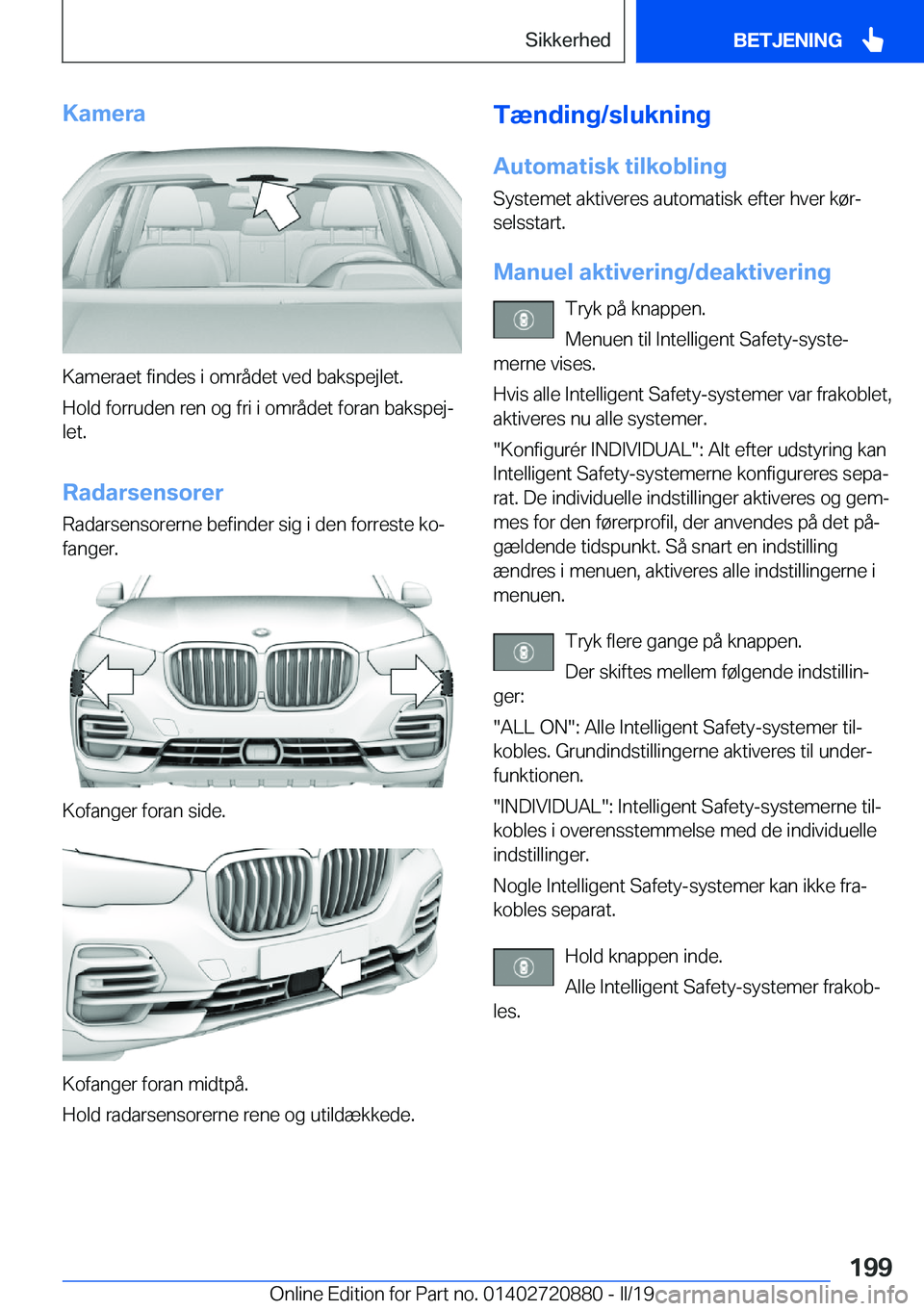 Sikkerhed BETJENING

Kamera

Kameraet findes i området ved bakspejlet.

Hold forruden ren og fri i området foran bakspejlet.

Radarsensorer

Radarsensorerne befinder sig i den forreste kofanger.

Kofanger foran side.

Kofanger foran midtpå.

Hold radarsensorerne rene og utildækkede.

Tænding/slukning

Automatisk tilkobling

Systemet aktiveres automatisk efter hver kørselsstart.

Manuel aktivering/deaktivering

Tryk på knappen.

Menuen til Intelligent Safety-systemerne vises.

Hvis alle Intelligent Safety-systemer var frakoblet, aktiveres nu alle systemer.

"Konfigurér INDIVIDUAL": Alt efter udstyring kan Intelligent Safety-systemerne konfigureres separat. De individuelle indstillinger aktiveres og gemmes for den førerprofil, der anvendes på det pågældende tidspunkt. Så snart en indstilling ændres i menuen, aktiveres alle indstillingerne i menuen.

Tryk flere gange på knappen.

Der skiftes mellem følgende indstillinger:

"ALL ON": Alle Intelligent Safety-systemer tilkobles. Grundindstillingerne aktiveres til underfunktionen.

"INDIVIDUAL": Intelligent Safety-systemerne tilkobles i overensstemmelse med de individuelle indstillinger.

Nogle Intelligent Safety-systemer kan ikke frakobles separat.

Hold knappen inde.

Alle Intelligent Safety-systemer frakobles.

199

Online Edition for Part no. 01402720880 - II/19 carmanualsonline.info